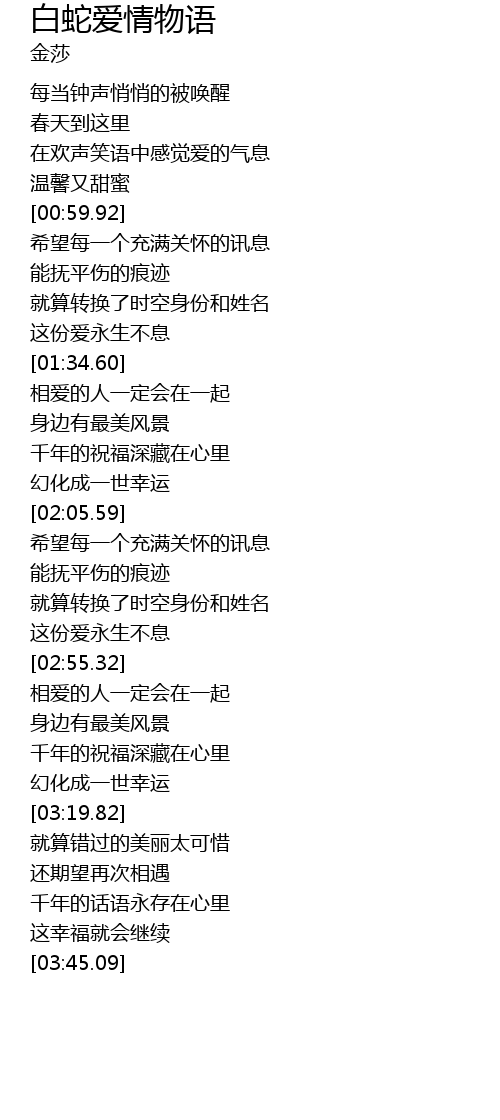 白蛇爱情物语
金莎

每当钟声悄悄的被唤醒
春天到这里
在欢声笑语中感觉爱的气息
温馨又甜蜜
[00:59.92]
希望每一个充满关怀的讯息
能抚平伤的痕迹
就算转换了时空身份和姓名
这份爱永生不息
[01:34.60]
相爱的人一定会在一起
身边有最美风景
千年的祝福深藏在心里
幻化成一世幸运
[02:05.59]
希望每一个充满关怀的讯息
能抚平伤的痕迹
就算转换了时空身份和姓名
这份爱永生不息
[02:55.32]
相爱的人一定会在一起
身边有最美风景
千年的祝福深藏在心里
幻化成一世幸运
[03:19.82]
就算错过的美丽太可惜
还期望再次相遇
千年的话语永存在心里
这幸福就会继续
[03:45.09]